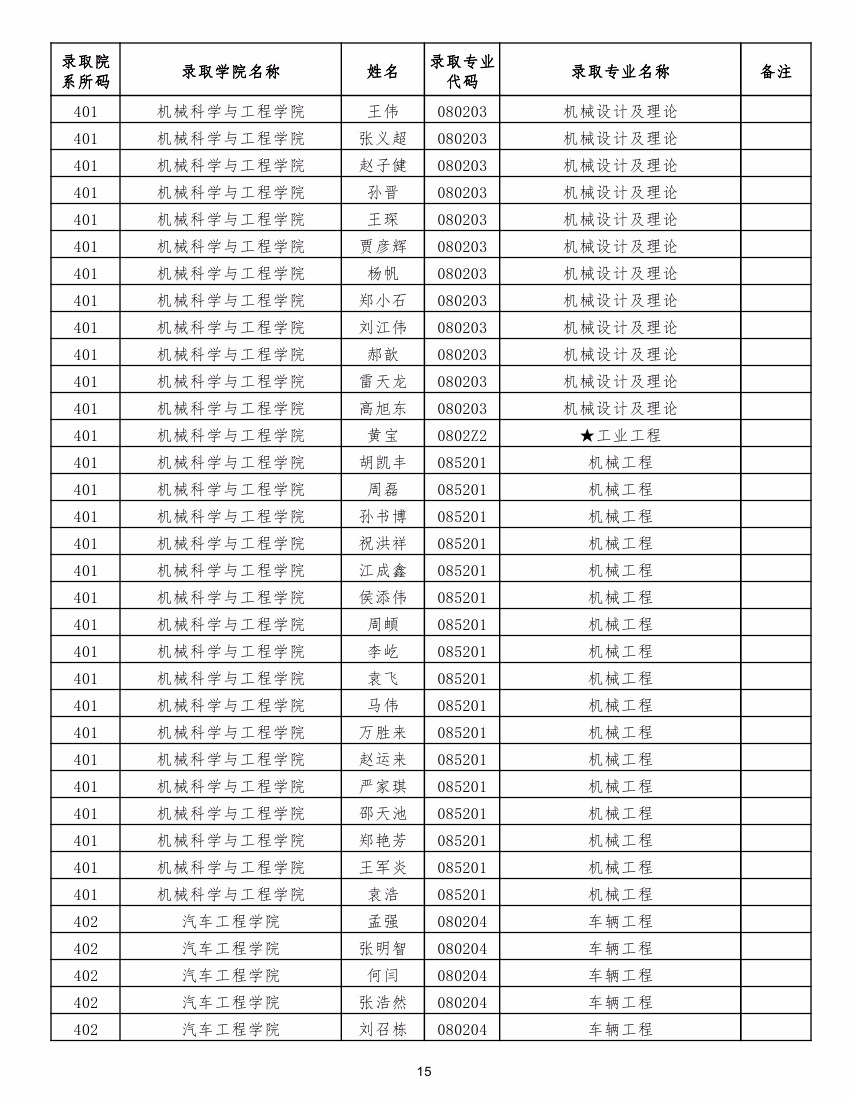 | 录取院系所码 | 录取学院名称 | 姓名 | 录取专业代码 | 录取专业名称 | 备注 |
|---|---|---|---|---|---|
| 401 | 机械科学与工程学院 | 王伟 | 080203 | 机械设计及理论 | |
| 401 | 机械科学与工程学院 | 张义超 | 080203 | 机械设计及理论 | |
| 401 | 机械科学与工程学院 | 赵子健 | 080203 | 机械设计及理论 | |
| 401 | 机械科学与工程学院 | 孙晋 | 080203 | 机械设计及理论 | |
| 401 | 机械科学与工程学院 | 王琛 | 080203 | 机械设计及理论 | |
| 401 | 机械科学与工程学院 | 贾彦辉 | 080203 | 机械设计及理论 | |
| 401 | 机械科学与工程学院 | 杨帆 | 080203 | 机械设计及理论 | |
| 401 | 机械科学与工程学院 | 郑小石 | 080203 | 机械设计及理论 | |
| 401 | 机械科学与工程学院 | 刘江伟 | 080203 | 机械设计及理论 | |
| 401 | 机械科学与工程学院 | 郝歆 | 080203 | 机械设计及理论 | |
| 401 | 机械科学与工程学院 | 雷天龙 | 080203 | 机械设计及理论 | |
| 401 | 机械科学与工程学院 | 高旭东 | 080203 | 机械设计及理论 | |
| 401 | 机械科学与工程学院 | 黄宝 | 0802Z2 | ★工业工程 | |
| 401 | 机械科学与工程学院 | 胡凯丰 | 085201 | 机械工程 | |
| 401 | 机械科学与工程学院 | 周磊 | 085201 | 机械工程 | |
| 401 | 机械科学与工程学院 | 孙书博 | 085201 | 机械工程 | |
| 401 | 机械科学与工程学院 | 祝洪祥 | 085201 | 机械工程 | |
| 401 | 机械科学与工程学院 | 江成鑫 | 085201 | 机械工程 | |
| 401 | 机械科学与工程学院 | 侯添伟 | 085201 | 机械工程 | |
| 401 | 机械科学与工程学院 | 周頔 | 085201 | 机械工程 | |
| 401 | 机械科学与工程学院 | 李屹 | 085201 | 机械工程 | |
| 401 | 机械科学与工程学院 | 袁飞 | 085201 | 机械工程 | |
| 401 | 机械科学与工程学院 | 马伟 | 085201 | 机械工程 | |
| 401 | 机械科学与工程学院 | 万胜来 | 085201 | 机械工程 | |
| 401 | 机械科学与工程学院 | 赵运来 | 085201 | 机械工程 | |
| 401 | 机械科学与工程学院 | 严家琪 | 085201 | 机械工程 | |
| 401 | 机械科学与工程学院 | 邵天池 | 085201 | 机械工程 | |
| 401 | 机械科学与工程学院 | 郑艳芳 | 085201 | 机械工程 | |
| 401 | 机械科学与工程学院 | 王军炎 | 085201 | 机械工程 | |
| 401 | 机械科学与工程学院 | 袁浩 | 085201 | 机械工程 | |
| 402 | 汽车工程学院 | 孟强 | 080204 | 车辆工程 | |
| 402 | 汽车工程学院 | 张明智 | 080204 | 车辆工程 | |
| 402 | 汽车工程学院 | 何闫 | 080204 | 车辆工程 | |
| 402 | 汽车工程学院 | 张浩然 | 080204 | 车辆工程 | |
| 402 | 汽车工程学院 | 刘召栋 | 080204 | 车辆工程 | |

15